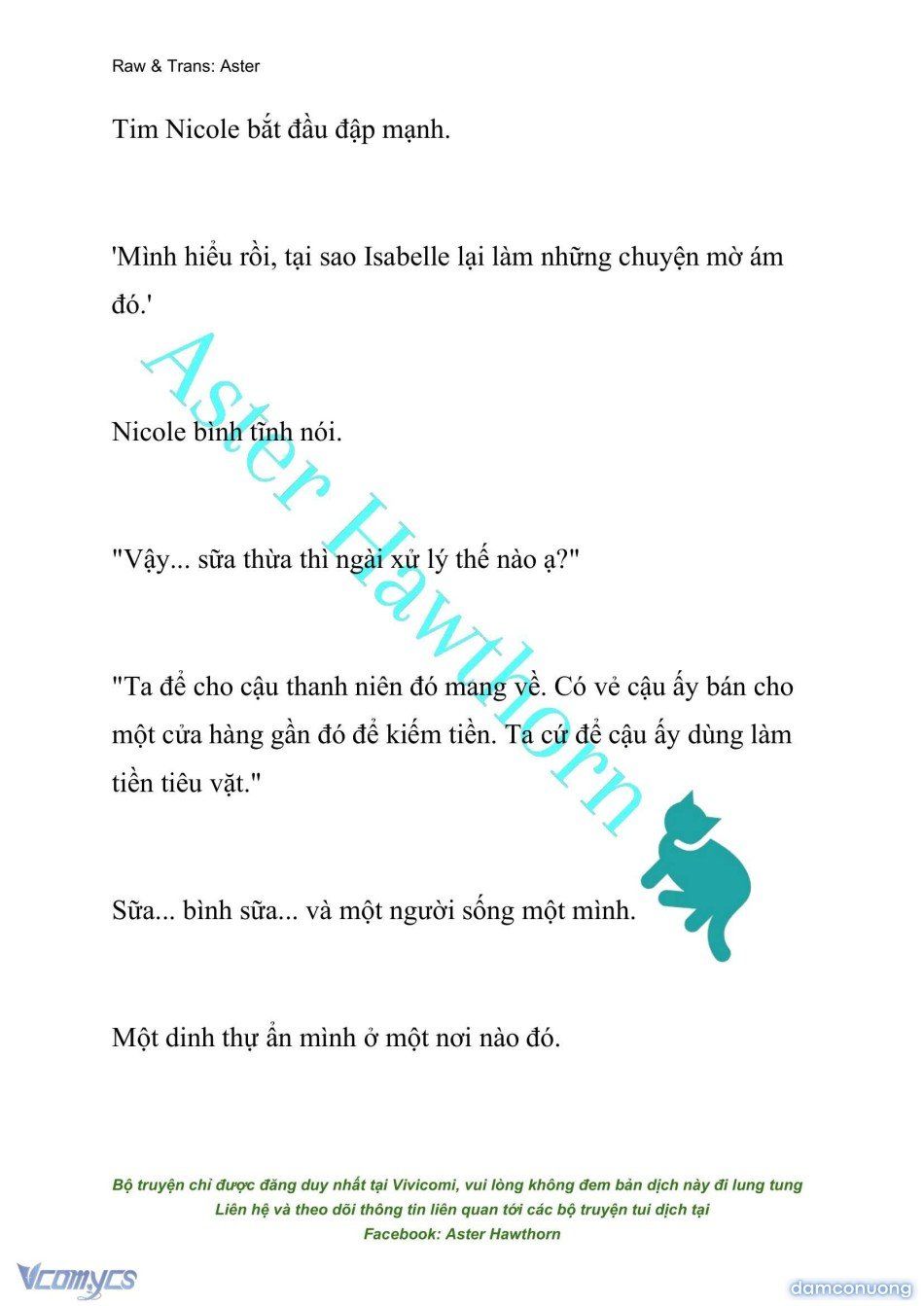 Raw & Trans: Aster

Tim Nicole bắt đầu đập mạnh.

'Mình hiểu rồi, tại sao Isabelle lại làm những chuyện mờ ám đó.'

Nicole bình tĩnh nói.

"Vậy... sữa thừa thì ngài xử lý thế nào ạ?"

"Ta để cho cậu thanh niên đó mang về. Có vẻ cậu ấy bán cho một cửa hàng gần đó để kiếm tiền. Ta cứ để cậu ấy dùng làm tiền tiêu vặt."

Sữa... bình sữa... và một người sống một mình.

Một dinh thự ẩn mình ở một nơi nào đó.

Aster Hawthorn

Bộ truyện chỉ được đăng duy nhất tại Vivicomi, vui lòng không đem bản dịch này đi lung tung
Liên hệ và theo dõi thông tin liên quan tới các bộ truyện tui dịch tại
Facebook: Aster Hawthorn

Vcomycs

damconuong